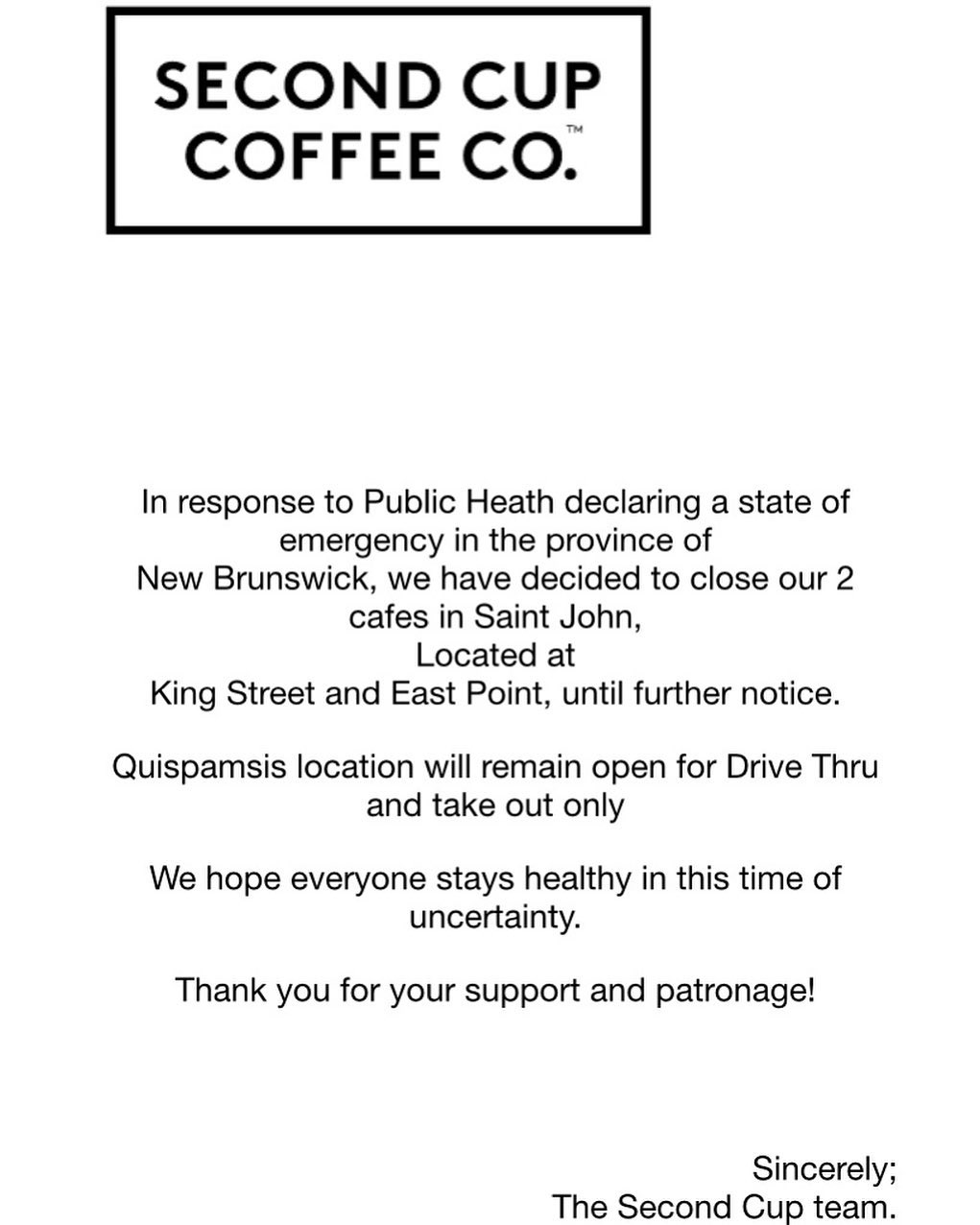 SECOND CUP
COFFEE CO.™

In response to Public Heath declaring a state of emergency in the province of New Brunswick, we have decided to close our 2 cafes in Saint John, Located at King Street and East Point, until further notice.

Quispamsis location will remain open for Drive Thru and take out only

We hope everyone stays healthy in this time of uncertainty.

Thank you for your support and patronage!

Sincerely;
The Second Cup team.